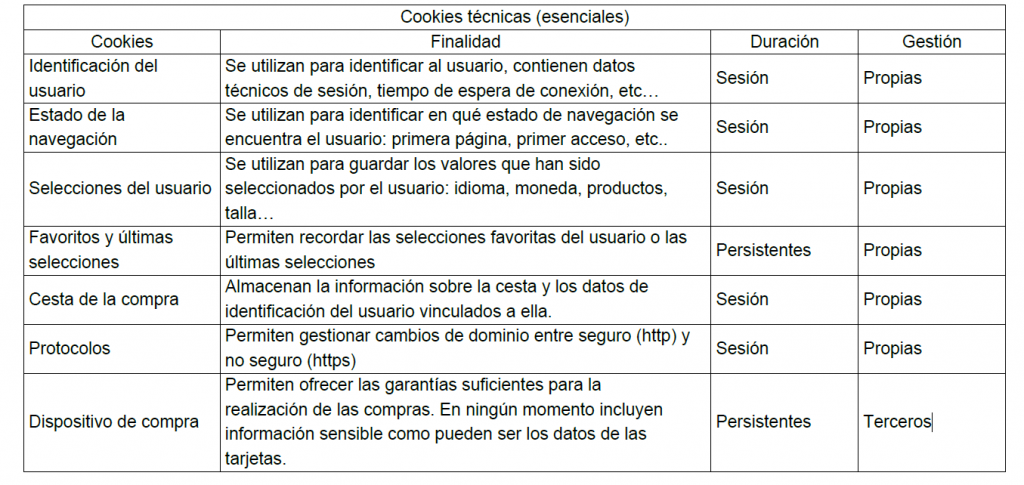 Cookies técnicas (esenciales)

| Cookies | Finalidad | Duración | Gestión |
|---|---|---|---|
| Identificación del usuario | Se utilizan para identificar al usuario, contienen datos técnicos de sesión, tiempo de espera de conexión, etc… | Sesión | Propias |
| Estado de la navegación | Se utilizan para identificar en qué estado de navegación se encuentra el usuario: primera página, primer acceso, etc.. | Sesión | Propias |
| Selecciones del usuario | Se utilizan para guardar los valores que han sido seleccionados por el usuario: idioma, moneda, productos, talla… | Sesión | Propias |
| Favoritos y últimas selecciones | Permiten recordar las selecciones favoritas del usuario o las últimas selecciones | Persistentes | Propias |
| Cesta de la compra | Almacenan la información sobre la cesta y los datos de identificación del usuario vinculados a ella. | Sesión | Propias |
| Protocolos | Permiten gestionar cambios de dominio entre seguro (http) y no seguro (https) | Sesión | Propias |
| Dispositivo de compra | Permiten ofrecer las garantías suficientes para la realización de las compras. En ningún momento incluyen información sensible como pueden ser los datos de las tarjetas. | Persistentes | Terceros |